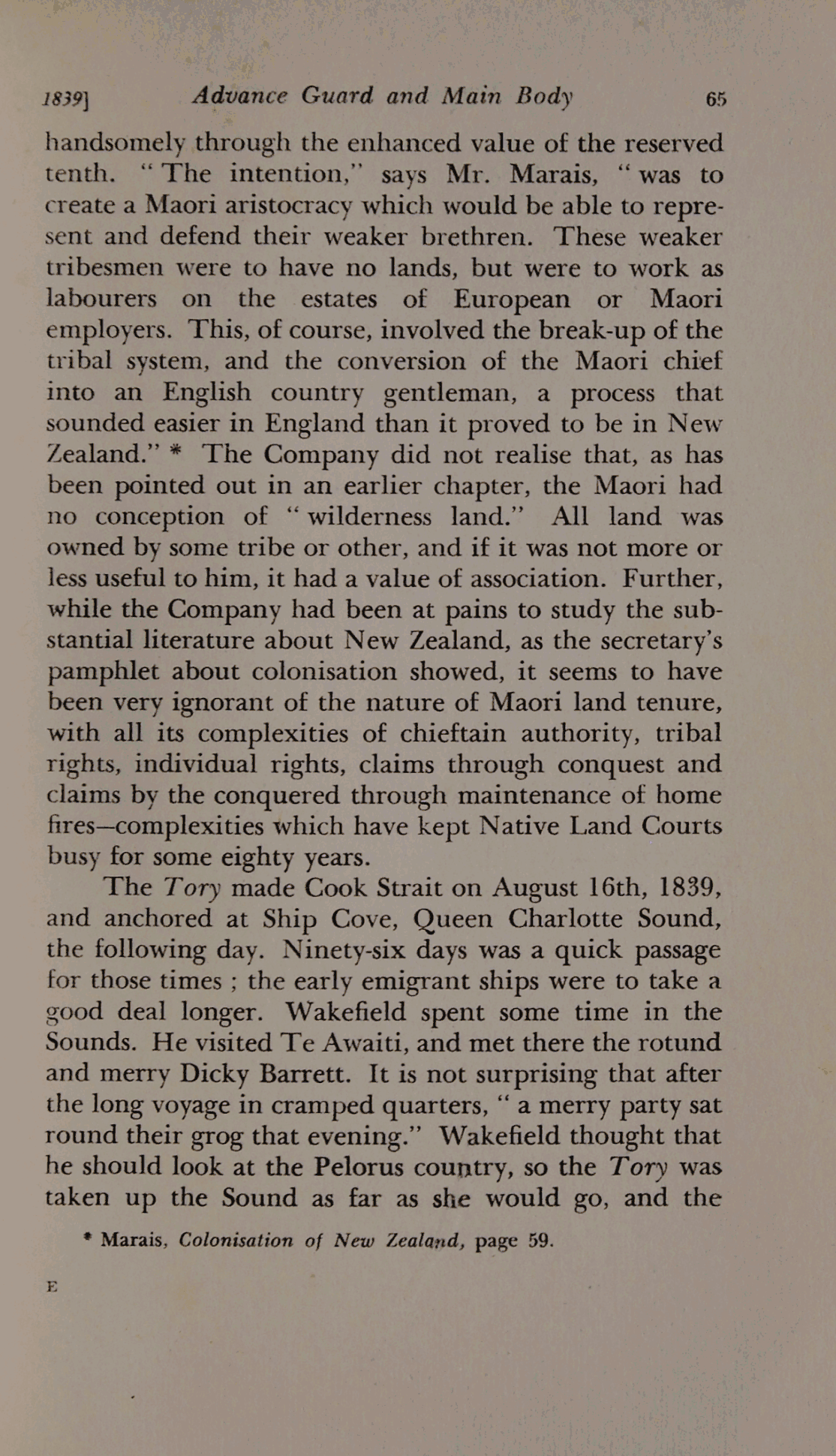 1839] Advance Guard and Main Body 65

handsomely through the enhanced value of the reserved tenth. "The intention," says Mr. Marais, "was to create a Maori aristocracy which would be able to represent and defend their weaker brethren. These weaker tribesmen were to have no lands, but were to work as labourers on the estates of European or Maori employers. This, of course, involved the break-up of the tribal system, and the conversion of the Maori chief into an English country gentleman, a process that sounded easier in England than it proved to be in New Zealand." * The Company did not realise that, as has been pointed out in an earlier chapter, the Maori had no conception of "wilderness land." All land was owned by some tribe or other, and if it was not more or less useful to him, it had a value of association. Further, while the Company had been at pains to study the substantial literature about New Zealand, as the secretary's pamphlet about colonisation showed, it seems to have been very ignorant of the nature of Maori land tenure, with all its complexities of chieftain authority, tribal rights, individual rights, claims through conquest and claims by the conquered through maintenance of home fires—complexities which have kept Native Land Courts busy for some eighty years.

The Tory made Cook Strait on August 16th, 1839, and anchored at Ship Cove, Queen Charlotte Sound, the following day. Ninety-six days was a quick passage for those times ; the early emigrant ships were to take a good deal longer. Wakefield spent some time in the Sounds. He visited Te Awaiti, and met there the rotund and merry Dicky Barrett. It is not surprising that after the long voyage in cramped quarters, "a merry party sat round their grog that evening." Wakefield thought that he should look at the Pelorus country, so the Tory was taken up the Sound as far as she would go, and the

* Marais, Colonisation of New Zealand, page 59.

E